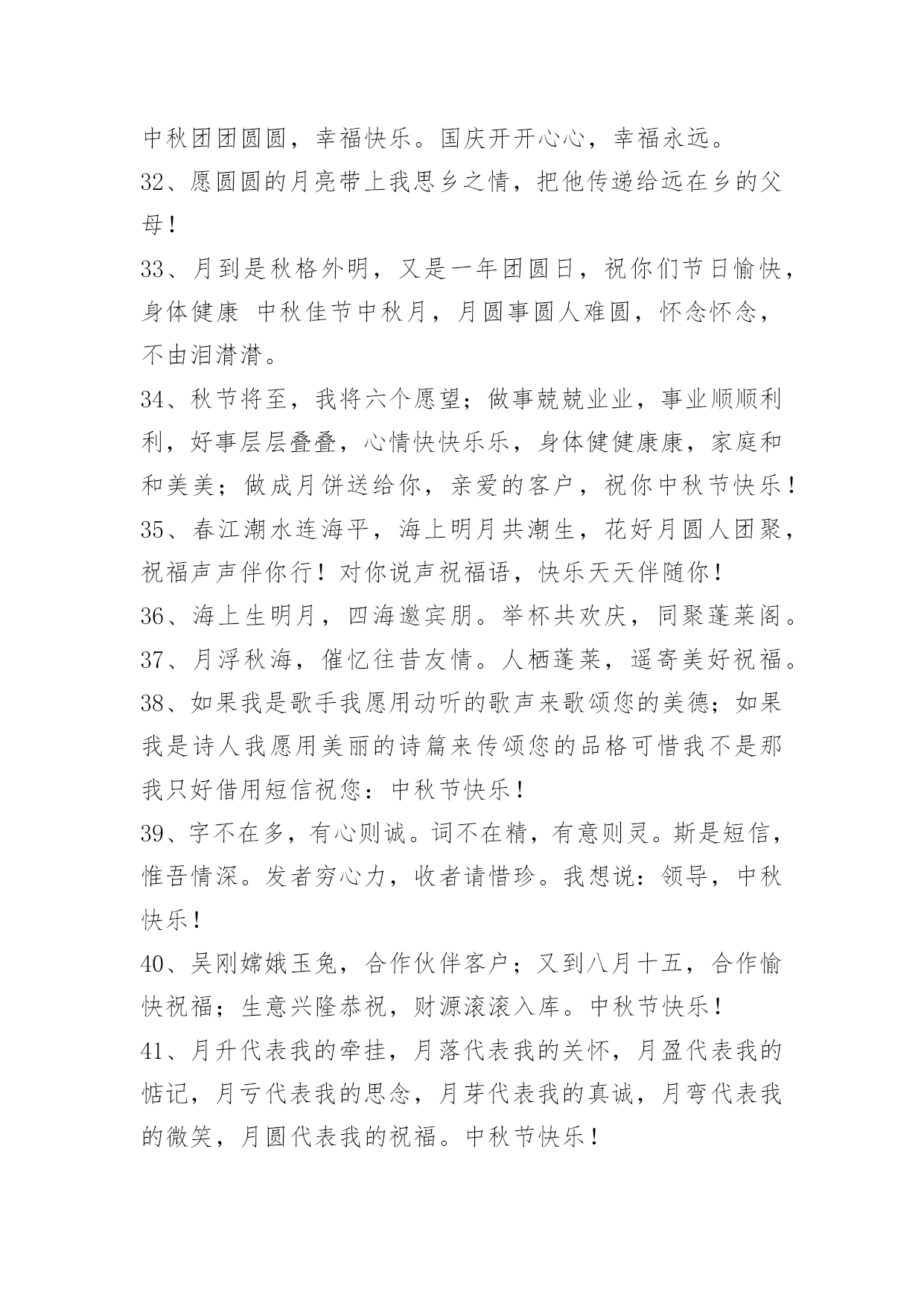 中秋团团圆圆，幸福快乐。国庆开开心心，幸福永远。

32、愿圆圆的月亮带上我思乡之情，把他传递给远在乡的父母！

33、月到是秋格外明，又是一年团圆日，祝你们节日愉快，身体健康 中秋佳节中秋月，月圆事圆人难圆，怀念怀念，不由泪潸潸。

34、秋节将至，我将六个愿望；做事兢兢业业，事业顺顺利利，好事层层叠叠，心情快快乐乐，身体健健康康，家庭和和美美；做成月饼送给你，亲爱的客户，祝你中秋节快乐！

35、春江潮水连海平，海上明月共潮生，花好月圆人团聚，祝福声声伴你行！对你说声祝福语，快乐天天伴随你！

36、海上生明月，四海邀宾朋。举杯共欢庆，同聚蓬莱阁。

37、月浮秋海，催忆往昔友情。人栖蓬莱，遥寄美好祝福。

38、如果我是歌手我愿用动听的歌声来歌颂您的美德；如果我是诗人我愿用美丽的诗篇来传颂您的品格可惜我不是那我只好借用短信祝您：中秋节快乐！

39、字不在多，有心则诚。词不在精，有意则灵。斯是短信，惟吾情深。发者穷心力，收者请惜珍。我想说：领导，中秋快乐！

40、吴刚嫦娥玉兔，合作伙伴客户；又到八月十五，合作愉快祝福；生意兴隆恭祝，财源滚滚入库。中秋节快乐！

41、月升代表我的牵挂，月落代表我的关怀，月盈代表我的惦记，月亏代表我的思念，月芽代表我的真诚，月弯代表我的微笑，月圆代表我的祝福。中秋节快乐！